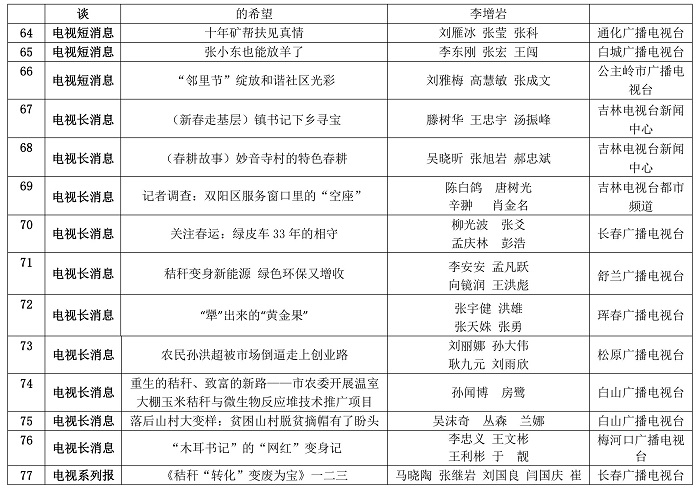 |  | 谈 | 的希望 | 李增岩 |  |
|---|---|---|---|---|
| 64 | 电视短消息 | 十年矿帮扶见真情 | 刘雁冰 张莹 张科 | 通化广播电视台 |
| 65 | 电视短消息 | 张小东也能放羊了 | 李东刚 张宏 王闯 | 白城广播电视台 |
| 66 | 电视短消息 | “邻里节”绽放和谐社区光彩 | 刘雅梅 高慧敏 张成文 | 公主岭市广播电视台 |
| 67 | 电视长消息 | （新春走基层）镇书记下乡寻宝 | 滕树华 王忠宇 汤振峰 | 吉林电视台新闻中心 |
| 68 | 电视长消息 | （春耕故事）妙音寺村的特色春耕 | 吴晓昕 张旭岩 郝忠斌 | 吉林电视台新闻中心 |
| 69 | 电视长消息 | 记者调查：双阳区服务窗口里的“空座” | 陈白鸽 唐树光 辛翀 肖金名 | 吉林电视台都市频道 |
| 70 | 电视长消息 | 关注春运：绿皮车 33 年的相守 | 柳光波 张爻 孟庆林 彭浩 | 长春广播电视台 |
| 71 | 电视长消息 | 秸秆变身新能源 绿色环保又增收 | 李安安 孟凡跃 向镜润 王洪彪 | 舒兰广播电视台 |
| 72 | 电视长消息 | “犟”出来的“黄金果” | 张宇健 洪雄 张天姝 张勇 | 珲春广播电视台 |
| 73 | 电视长消息 | 农民孙洪超被市场倒逼走上创业路 | 刘丽娜 孙大伟 耿九元 刘雨欣 | 松原广播电视台 |
| 74 | 电视长消息 | 重生的秸秆、致富的新路——市农委开展温室大棚玉米秸秆与微生物反应堆技术推广项目 | 孙闻博 房鹭 | 白山广播电视台 |
| 75 | 电视长消息 | 落后山村大变样：贫困山村脱贫摘帽有了盼头 | 吴沫奇 丛森 兰娜 | 白山广播电视台 |
| 76 | 电视长消息 | “木耳书记”的“网红”变身记 | 李忠义 王文彬 王利彬 于 靓 | 梅河口广播电视台 |
| 77 | 电视系列报 | 《秸秆“转化”变废为宝》一二三 | 马晓陶 张继岩 刘国良 闫国庆 崔 | 长春广播电视台 |